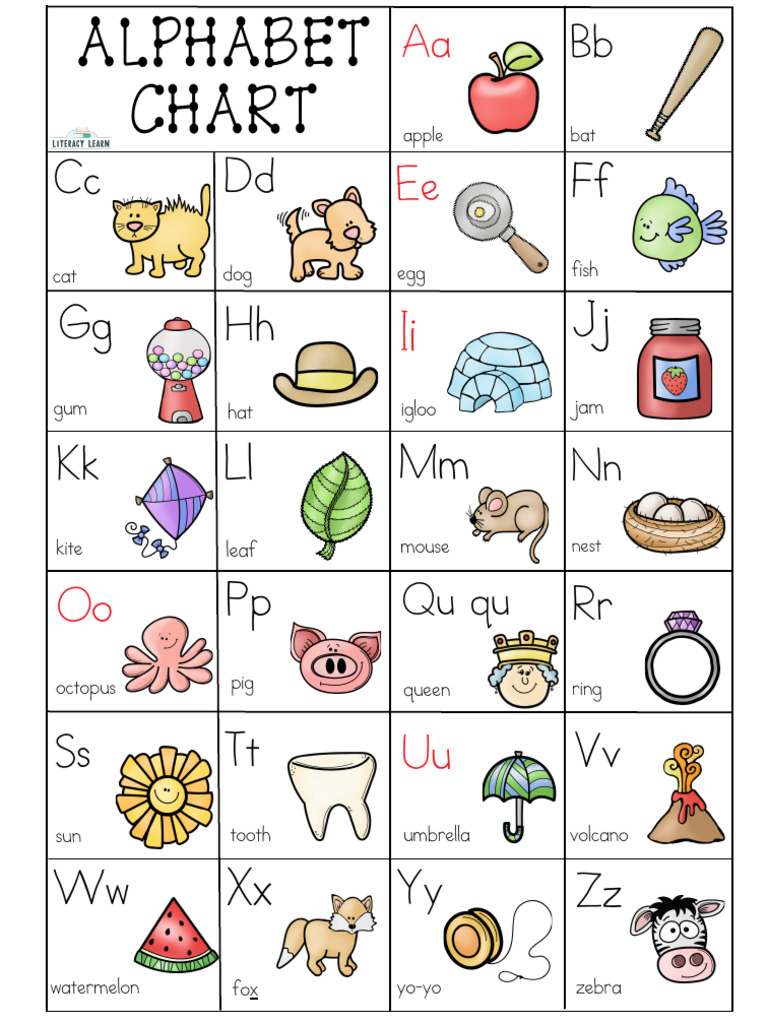 ALPHABET CHART

LITERACY LEARN

Aa
apple

Bb
bat

Cc
cat

Dd
dog

Ee
egg

Ff
fish

Gg
gum

Hh
hat

Ii
igloo

Jj
jam

Kk
kite

Ll
leaf

Mm
mouse

Nn
nest

Oo
octopus

Pp
pig

Qu qu
queen

Rr
ring

Ss
sun

Tt
tooth

Uu
umbrella

Vv
volcano

Ww
watermelon

Xx
fox

Yy
yo-yo

Zz
zebra